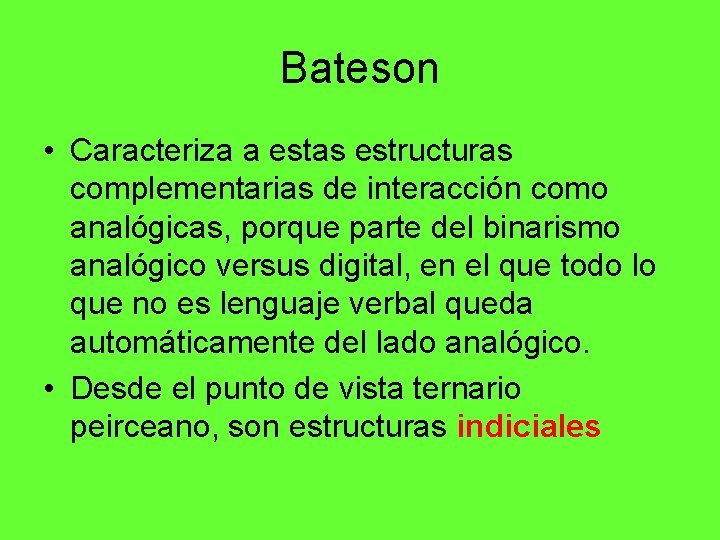 Bateson

• Caracteriza a estas estructuras complementarias de interacción como analógicas, porque parte del binarismo analógico versus digital, en el que todo lo que no es lenguaje verbal queda automáticamente del lado analógico.

• Desde el punto de vista ternario peirceano, son estructuras indiciales